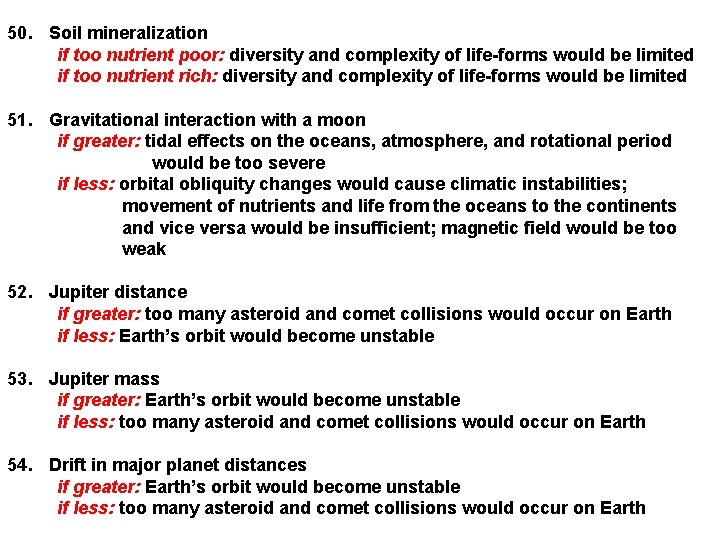 50. Soil mineralization
if too nutrient poor: diversity and complexity of life-forms would be limited
if too nutrient rich: diversity and complexity of life-forms would be limited

51. Gravitational interaction with a moon
if greater: tidal effects on the oceans, atmosphere, and rotational period would be too severe
if less: orbital obliquity changes would cause climatic instabilities; movement of nutrients and life from the oceans to the continents and vice versa would be insufficient; magnetic field would be too weak

52. Jupiter distance
if greater: too many asteroid and comet collisions would occur on Earth
if less: Earth's orbit would become unstable

53. Jupiter mass
if greater: Earth's orbit would become unstable
if less: too many asteroid and comet collisions would occur on Earth

54. Drift in major planet distances
if greater: Earth's orbit would become unstable
if less: too many asteroid and comet collisions would occur on Earth